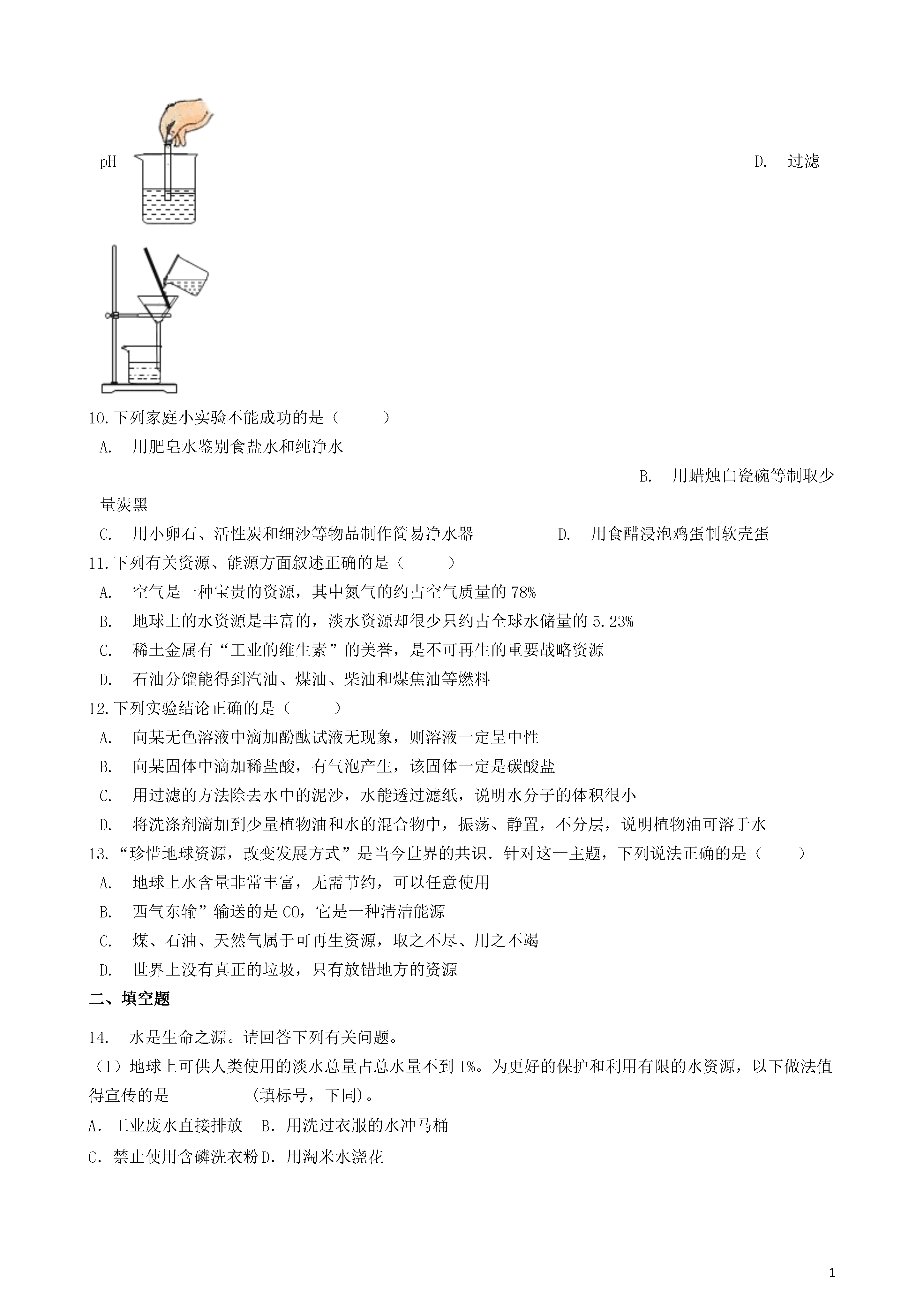 pH

D. 过滤

10.下列家庭小实验不能成功的是（　　）

A. 用肥皂水鉴别食盐水和纯净水

B. 用蜡烛白瓷碗等制取少量炭黑

C. 用小卵石、活性炭和细沙等物品制作简易净水器

D. 用食醋浸泡鸡蛋制软壳蛋

11.下列有关资源、能源方面叙述正确的是（　　）

A. 空气是一种宝贵的资源，其中氮气的约占空气质量的 78%

B. 地球上的水资源是丰富的，淡水资源却很少只约占全球水储量的 5.23%

C. 稀土金属有“工业的维生素”的美誉，是不可再生的重要战略资源

D. 石油分馏能得到汽油、煤油、柴油和煤焦油等燃料

12.下列实验结论正确的是（　　）

A. 向某无色溶液中滴加酚酞试液无现象，则溶液一定呈中性

B. 向某固体中滴加稀盐酸，有气泡产生，该固体一定是碳酸盐

C. 用过滤的方法除去水中的泥沙，水能透过滤纸，说明水分子的体积很小

D. 将洗涤剂滴加到少量植物油和水的混合物中，振荡、静置，不分层，说明植物油可溶于水

13.“珍惜地球资源，改变发展方式”是当今世界的共识．针对这一主题，下列说法正确的是（　　）

A. 地球上水含量非常丰富，无需节约，可以任意使用

B. 西气东输”输送的是 CO，它是一种清洁能源

C. 煤、石油、天然气属于可再生资源，取之不尽、用之不竭

D. 世界上没有真正的垃圾，只有放错地方的资源

二、填空题

14. 水是生命之源。请回答下列有关问题。

（1）地球上可供人类使用的淡水总量占总水量不到 1%。为更好的保护和利用有限的水资源，以下做法值得宣传的是________ （填标号，下同）。

A．工业废水直接排放 B．用洗过衣服的水冲马桶

C．禁止使用含磷洗衣粉D．用淘米水浇花

1